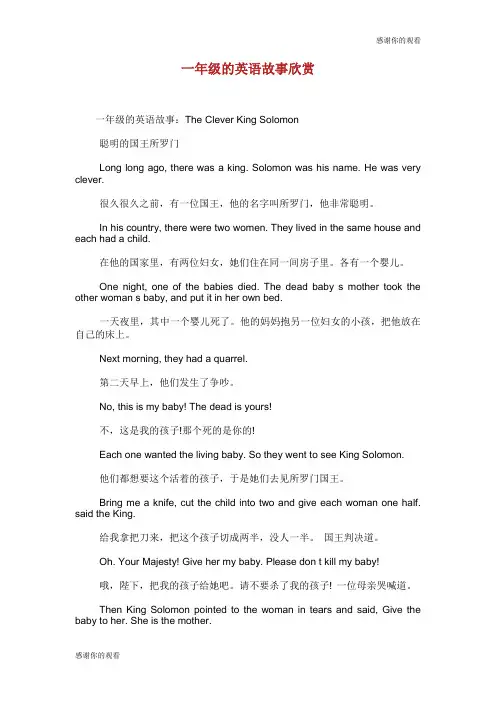 感谢你的观看

一年级的英语故事欣赏

一年级的英语故事：The Clever King Solomon

聪明的国王所罗门

Long long ago, there was a king. Solomon was his name. He was very clever.

很久很久之前，有一位国王，他的名字叫所罗门，他非常聪明。

In his country, there were two women. They lived in the same house and each had a child.

在他的国家里，有两位妇女，她们住在同一间房子里。各有一个婴儿。

One night, one of the babies died. The dead baby s mother took the other woman s baby, and put it in her own bed.

一天夜里，其中一个婴儿死了。他的妈妈抱另一位妇女的小孩，把他放在自己的床上。

Next morning, they had a quarrel.

第二天早上，他们发生了争吵。

No, this is my baby! The dead is yours!

不，这是我的孩子!那个死的是你的!

Each one wanted the living baby. So they went to see King Solomon.

他们都想要这个活着的孩子，于是她们去见所罗门国王。

Bring me a knife, cut the child into two and give each woman one half. said the King.

给我拿把刀来，把这个孩子切成两半，没人一半。 国王判决道。

Oh. Your Majesty! Give her my baby. Please don t kill my baby!

哦，陛下，把我的孩子给她吧。请不要杀了我的孩子! 一位母亲哭喊道。

Then King Solomon pointed to the woman in tears and said, Give the baby to her. She is the mother.

感谢你的观看